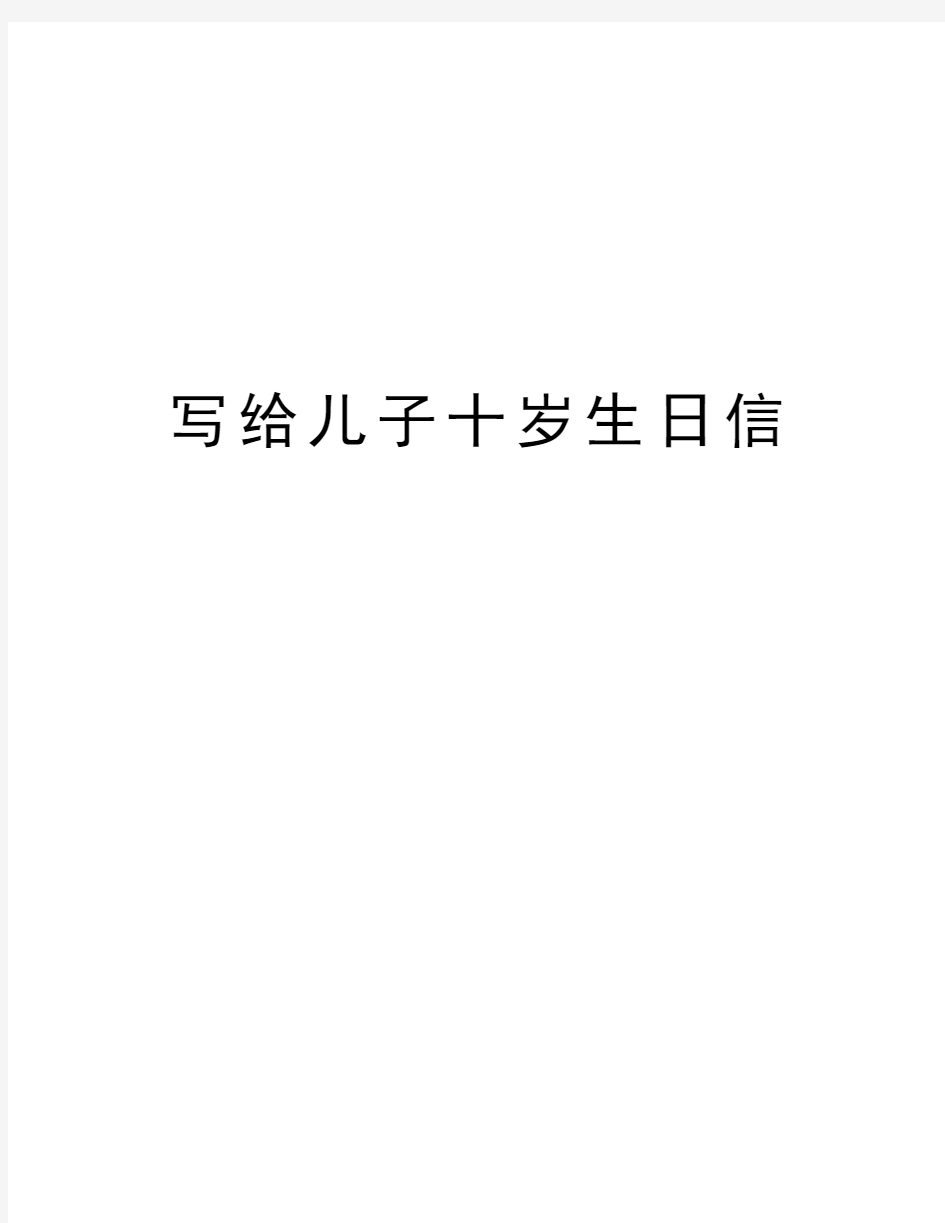 写给儿子十岁生日信